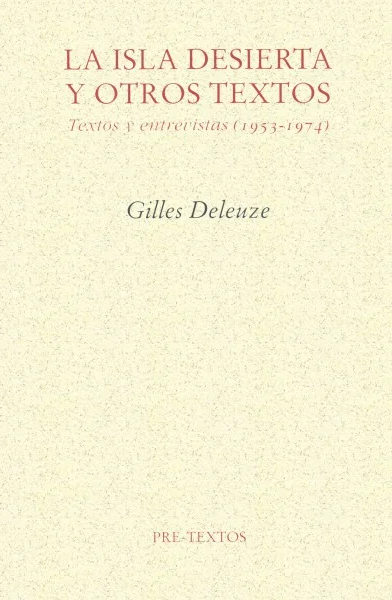 LA ISLA DESIERTA
Y OTROS TEXTOS
Textos y entrevistas (1953-1974)

Gilles Deleuze

PRE-TEXTOS